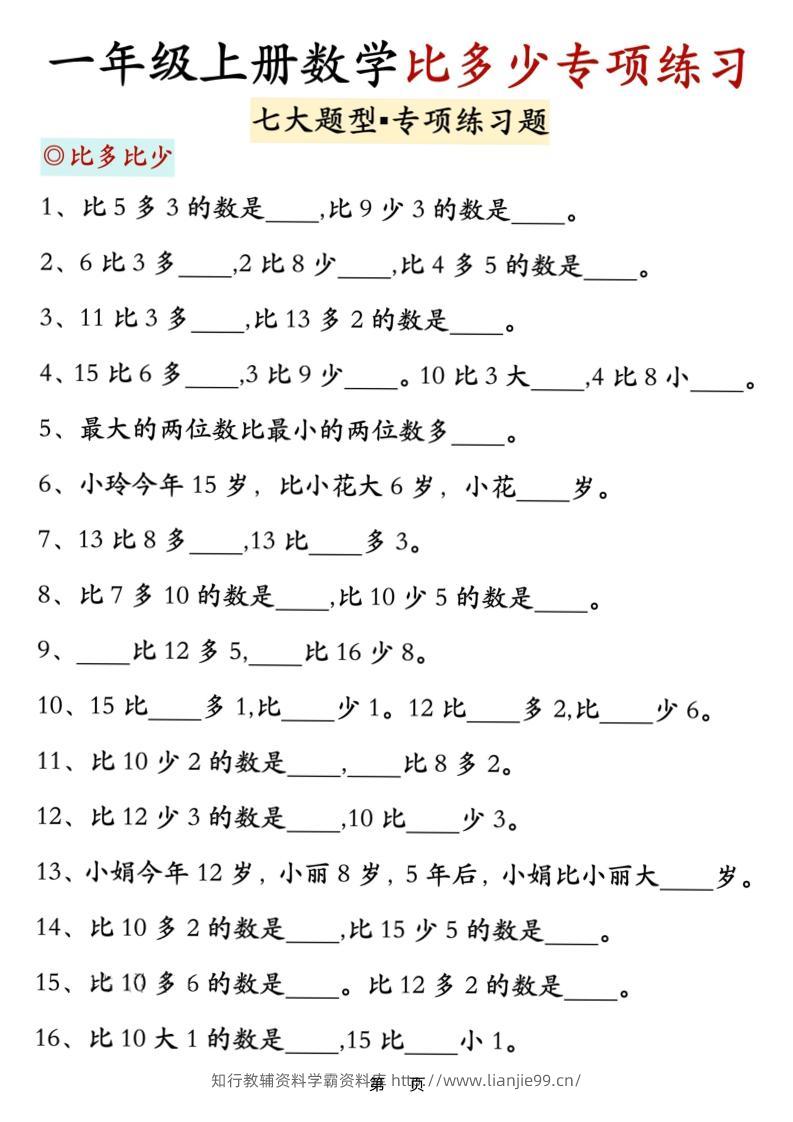 一年级上册数学比多少专项练习

七大题型▪专项练习题

◎比多比少

1、比5多3的数是____,比9少3的数是____。

2、6比3多____,2比8少____,比4多5的数是____。

3、11比3多____,比13多2的数是____。

4、15比6多____,3比9少____。10比3大____,4比8小____。

5、最大的两位数比最小的两位数多____。

6、小玲今年15岁，比小花大6岁，小花____岁。

7、13比8多____,13比____多3。

8、比7多10的数是____,比10少5的数是____。

9、____比12多5,____比16少8。

10、15比____多1,比____少1。12比____多2,比____少6。

11、比10少2的数是____,____比8多2。

12、比12少3的数是____,10比____少3。

13、小娟今年12岁，小丽8岁，5年后，小娟比小丽大____岁。

14、比10多2的数是____,比15少5的数是____。

15、比10多6的数是____。比12多2的数是____。

16、比10大1的数是____,15比____小1。

第 页

知行教辅资料学霸资料库 http://www.lianjie99.cn/